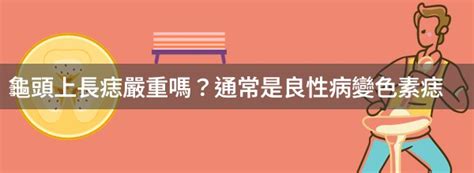 龜頭上長痣嚴重嗎？通常是良性病變色素痣